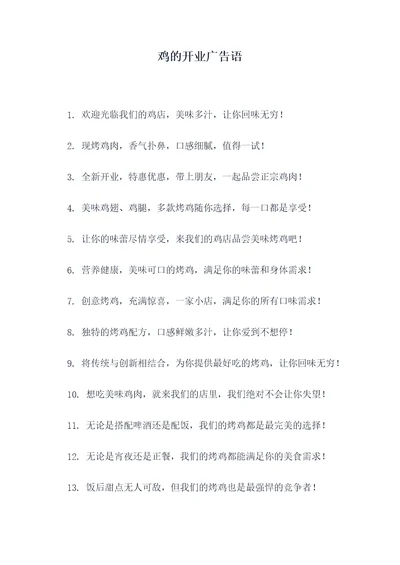 鸡的开业广告语

1. 欢迎光临我们的鸡店，美味多汁，让你回味无穷！

2. 现烤鸡肉，香气扑鼻，口感细腻，值得一试！

3. 全新开业，特惠优惠，带上朋友，一起品尝正宗鸡肉！

4. 美味鸡翅、鸡腿，多款烤鸡随你选择，每一口都是享受！

5. 让你的味蕾尽情享受，来我们的鸡店品尝美味烤鸡吧！

6. 营养健康，美味可口的烤鸡，满足你的味蕾和身体需求！

7. 创意烤鸡，充满惊喜，一家小店，满足你的所有口味需求！

8. 独特的烤鸡配方，口感鲜嫩多汁，让你爱到不想停！

9. 将传统与创新相结合，为你提供最好吃的烤鸡，让你回味无穷！

10. 想吃美味鸡肉，就来我们的店里，我们绝对不会让你失望！

11. 无论是搭配啤酒还是配饭，我们的烤鸡都是最完美的选择！

12. 无论是宵夜还是正餐，我们的烤鸡都能满足你的美食需求！

13. 饭后甜点无人可敌，但我们的烤鸡也是最强悍的竞争者！